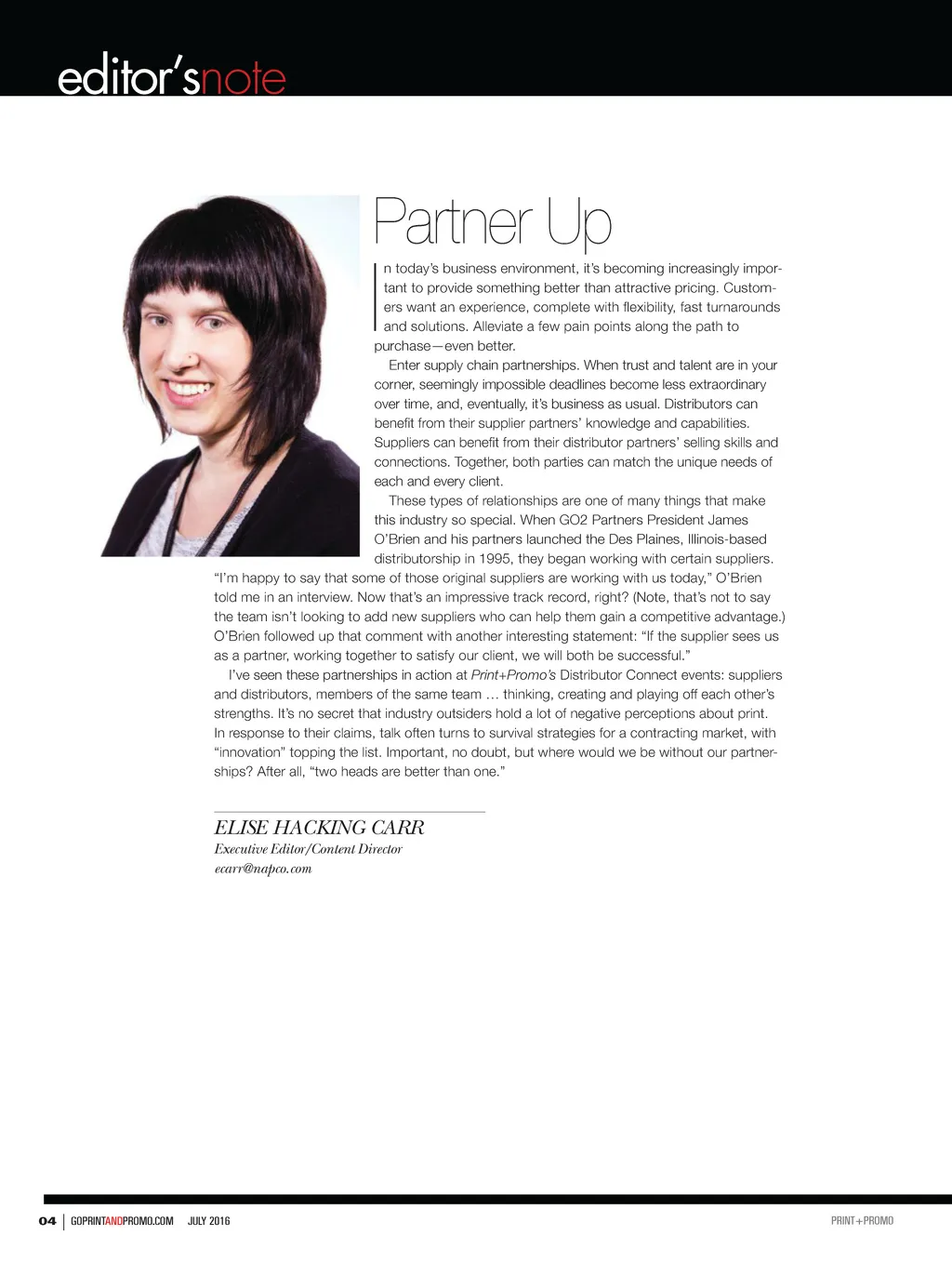 editor'snote

Partner Up

In today's business environment, it's becoming increasingly important to provide something better than attractive pricing. Customers want an experience, complete with flexibility, fast turnarounds and solutions. Alleviate a few pain points along the path to purchase—even better.

Enter supply chain partnerships. When trust and talent are in your corner, seemingly impossible deadlines become less extraordinary over time, and, eventually, it's business as usual. Distributors can benefit from their supplier partners' knowledge and capabilities. Suppliers can benefit from their distributor partners' selling skills and connections. Together, both parties can match the unique needs of each and every client.

These types of relationships are one of many things that make this industry so special. When GO2 Partners President James O'Brien and his partners launched the Des Plaines, Illinois-based distributorship in 1995, they began working with certain suppliers. "I'm happy to say that some of those original suppliers are working with us today," O'Brien told me in an interview. Now that's an impressive track record, right? (Note, that's not to say the team isn't looking to add new suppliers who can help them gain a competitive advantage.) O'Brien followed up that comment with another interesting statement: "If the supplier sees us as a partner, working together to satisfy our client, we will both be successful."

I've seen these partnerships in action at Print+Promo's Distributor Connect events: suppliers and distributors, members of the same team … thinking, creating and playing off each other's strengths. It's no secret that industry outsiders hold a lot of negative perceptions about print. In response to their claims, talk often turns to survival strategies for a contracting market, with "innovation" topping the list. Important, no doubt, but where would we be without our partnerships? After all, "two heads are better than one."

ELISE HACKING CARR
Executive Editor/Content Director
ecarr@napco.com

04 | GOPRINTANDPROMO.COM JULY 2016

PRINT+PROMO